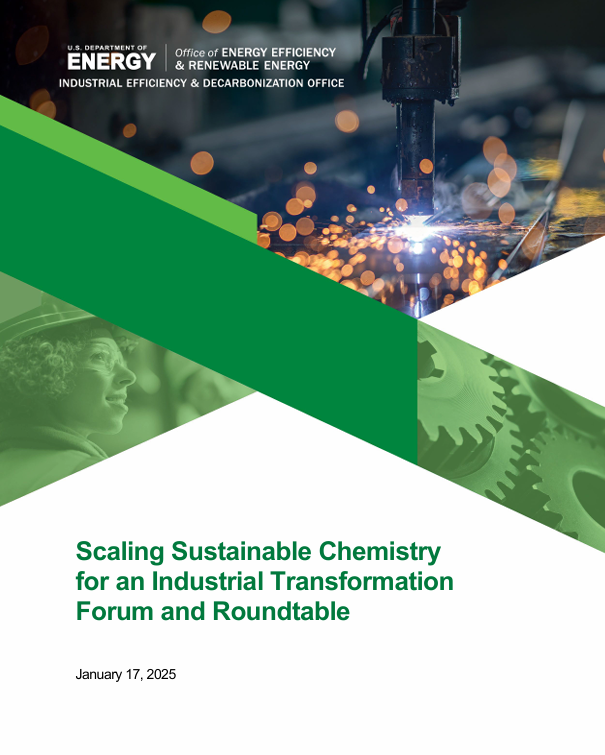 U.S. DEPARTMENT OF
ENERGY
Office of ENERGY EFFICIENCY
& RENEWABLE ENERGY
INDUSTRIAL EFFICIENCY & DECARBONIZATION OFFICE

Scaling Sustainable Chemistry
for an Industrial Transformation
Forum and Roundtable

January 17, 2025